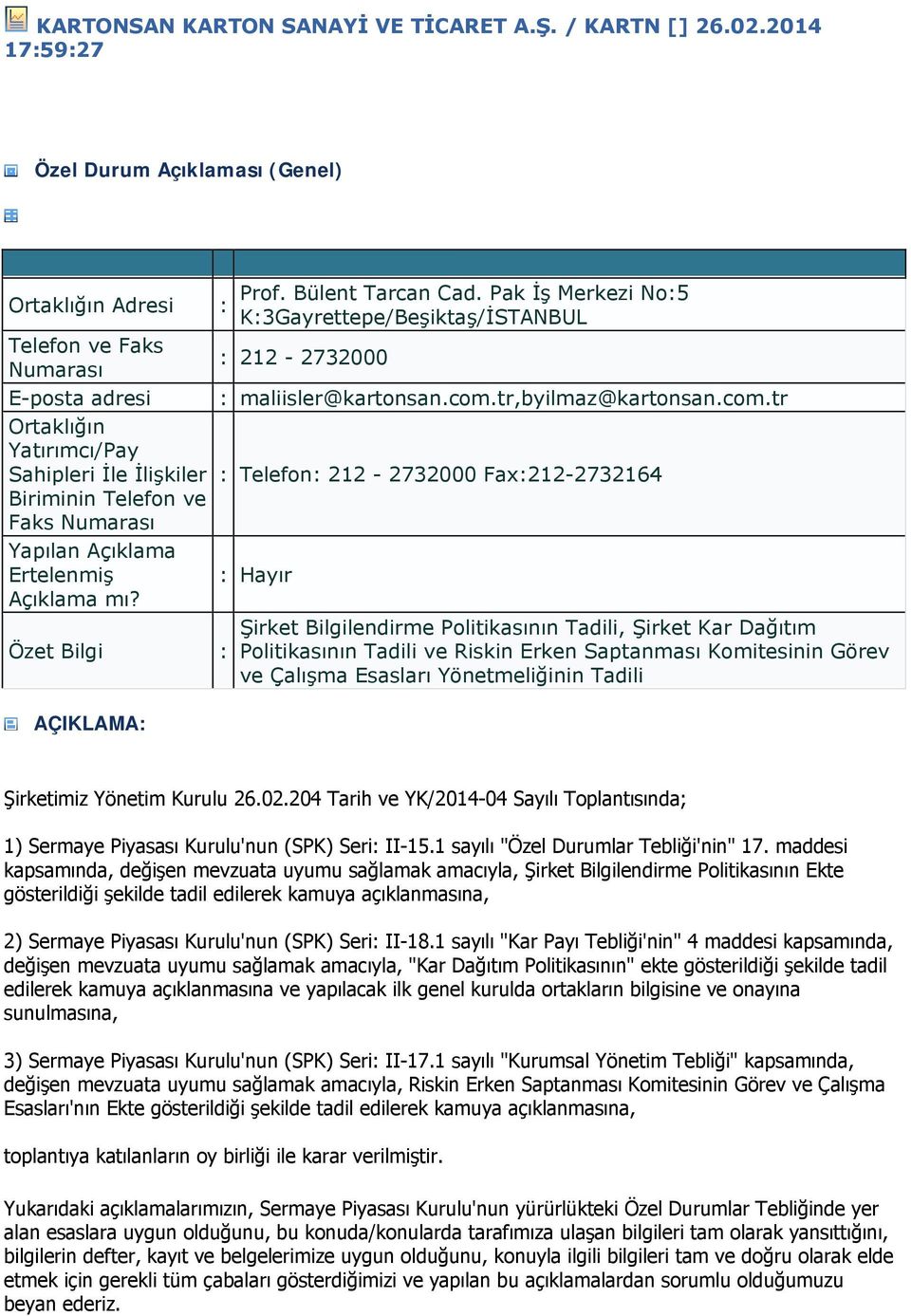 KARTONSAN KARTON SANAYİ VE TİCARET A.Ş. / KARTN [] 26.02.2014 17:59:27

Özel Durum Açıklaması (Genel)

| | | |
|---|---|---|
| Ortaklığın Adresi | : | Prof. Bülent Tarcan Cad. Pak İş Merkezi No:5 K:3Gayrettepe/Beşiktaş/İSTANBUL |
| Telefon ve Faks Numarası | : | 212 - 2732000 |
| E-posta adresi | : | maliisler@kartonsan.com.tr,byilmaz@kartonsan.com.tr |
| Ortaklığın Yatırımcı/Pay Sahipleri İle İlişkiler Biriminin Telefon ve Faks Numarası | : | Telefon: 212 - 2732000 Fax:212-2732164 |
| Yapılan Açıklama Ertelenmiş Açıklama mı? | : | Hayır |
| Özet Bilgi | : | Şirket Bilgilendirme Politikasının Tadili, Şirket Kar Dağıtım Politikasının Tadili ve Riskin Erken Saptanması Komitesinin Görev ve Çalışma Esasları Yönetmeliğinin Tadili |

AÇIKLAMA:

Şirketimiz Yönetim Kurulu 26.02.204 Tarih ve YK/2014-04 Sayılı Toplantısında;

1) Sermaye Piyasası Kurulu'nun (SPK) Seri: II-15.1 sayılı "Özel Durumlar Tebliği'nin" 17. maddesi kapsamında, değişen mevzuata uyumu sağlamak amacıyla, Şirket Bilgilendirme Politikasının Ekte gösterildiği şekilde tadil edilerek kamuya açıklanmasına,

2) Sermaye Piyasası Kurulu'nun (SPK) Seri: II-18.1 sayılı "Kar Payı Tebliği'nin" 4 maddesi kapsamında, değişen mevzuata uyumu sağlamak amacıyla, "Kar Dağıtım Politikasının" ekte gösterildiği şekilde tadil edilerek kamuya açıklanmasına ve yapılacak ilk genel kurulda ortakların bilgisine ve onayına sunulmasına,

3) Sermaye Piyasası Kurulu'nun (SPK) Seri: II-17.1 sayılı "Kurumsal Yönetim Tebliği" kapsamında, değişen mevzuata uyumu sağlamak amacıyla, Riskin Erken Saptanması Komitesinin Görev ve Çalışma Esasları'nın Ekte gösterildiği şekilde tadil edilerek kamuya açıklanmasına,

toplantıya katılanların oy birliği ile karar verilmiştir.

Yukarıdaki açıklamalarımızın, Sermaye Piyasası Kurulu'nun yürürlükteki Özel Durumlar Tebliğinde yer alan esaslara uygun olduğunu, bu konuda/konularda tarafımıza ulaşan bilgileri tam olarak yansıttığını, bilgilerin defter, kayıt ve belgelerimize uygun olduğunu, konuyla ilgili bilgileri tam ve doğru olarak elde etmek için gerekli tüm çabaları gösterdiğimizi ve yapılan bu açıklamalardan sorumlu olduğumuzu beyan ederiz.